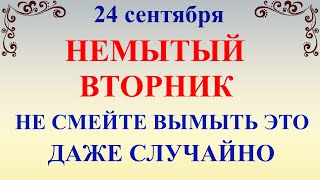 24 сентября

НЕМЫТЫЙ ВТОРНИК

НЕ СМЕЙТЕ ВЫМЫТЬ ЭТО ДАЖЕ СЛУЧАЙНО